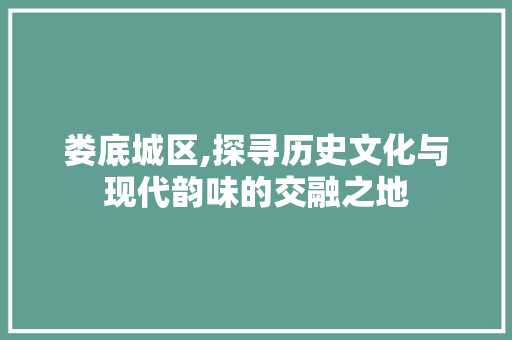 娄底城区,探寻历史文化与现代韵味的交融之地